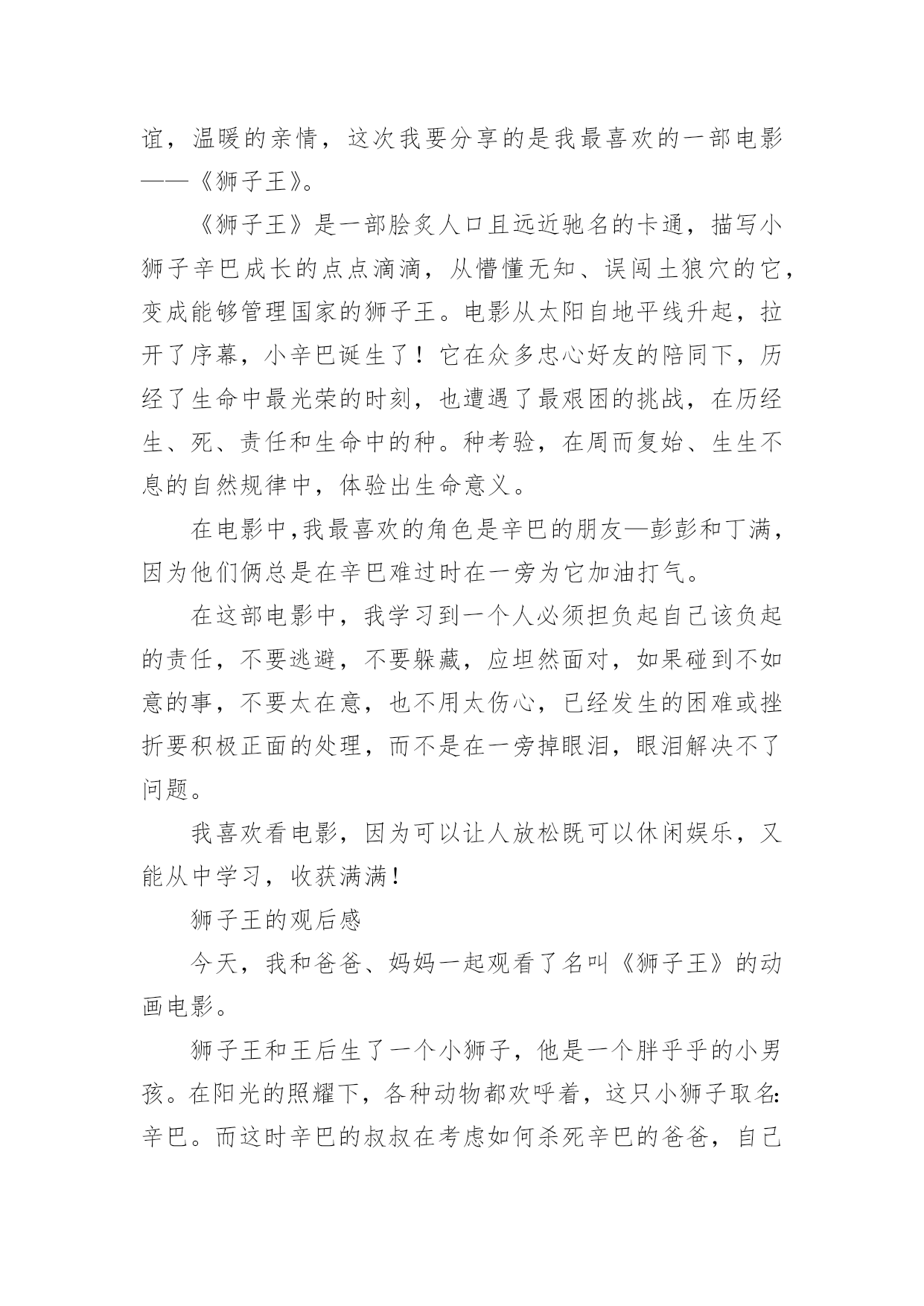 谊，温暖的亲情，这次我要分享的是我最喜欢的一部电影——《狮子王》。

《狮子王》是一部脍炙人口且远近驰名的卡通，描写小狮子辛巴成长的点点滴滴，从懵懂无知、误闯土狼穴的它，变成能够管理国家的狮子王。电影从太阳自地平线升起，拉开了序幕，小辛巴诞生了！它在众多忠心好友的陪同下，历经了生命中最光荣的时刻，也遭遇了最艰困的挑战，在历经生、死、责任和生命中的种。种考验，在周而复始、生生不息的自然规律中，体验出生命意义。

在电影中,我最喜欢的角色是辛巴的朋友—彭彭和丁满，因为他们俩总是在辛巴难过时在一旁为它加油打气。

在这部电影中，我学习到一个人必须担负起自己该负起的责任，不要逃避，不要躲藏，应坦然面对，如果碰到不如意的事，不要太在意，也不用太伤心，已经发生的困难或挫折要积极正面的处理，而不是在一旁掉眼泪，眼泪解决不了问题。

我喜欢看电影，因为可以让人放松既可以休闲娱乐，又能从中学习，收获满满！

狮子王的观后感

今天，我和爸爸、妈妈一起观看了名叫《狮子王》的动画电影。

狮子王和王后生了一个小狮子，他是一个胖乎乎的小男孩。在阳光的照耀下，各种动物都欢呼着，这只小狮子取名:辛巴。而这时辛巴的叔叔在考虑如何杀死辛巴的爸爸，自己